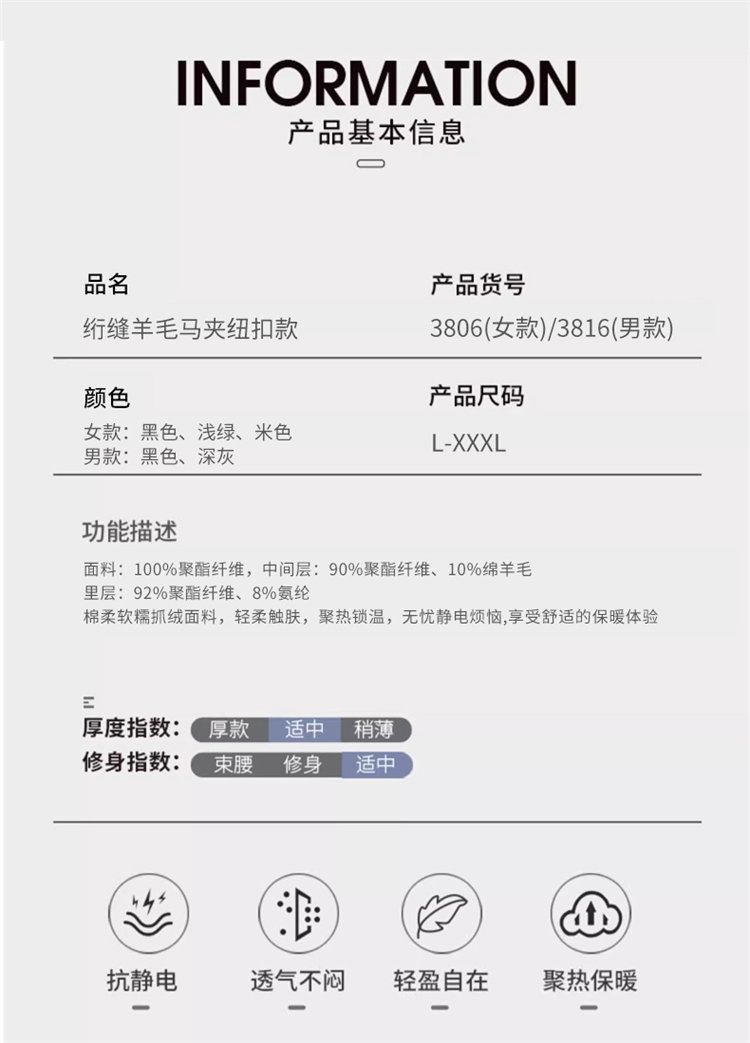 INFORMATION
产品基本信息

品名
绗缝羊毛马夹纽扣款

产品货号
3806(女款)/3816(男款)

颜色
女款：黑色、浅绿、米色
男款：黑色、深灰

产品尺码
L-XXXL

功能描述
面料：100%聚酯纤维，中间层：90%聚酯纤维、10%绵羊毛
里层：92%聚酯纤维、8%氨纶
棉柔软糯抓绒面料，轻柔触肤，聚热锁温，无忧静电烦恼,享受舒适的保暖体验

厚度指数： 厚款 适中 稍薄
修身指数： 束腰 修身 适中

抗静电
透气不闷
轻盈自在
聚热保暖